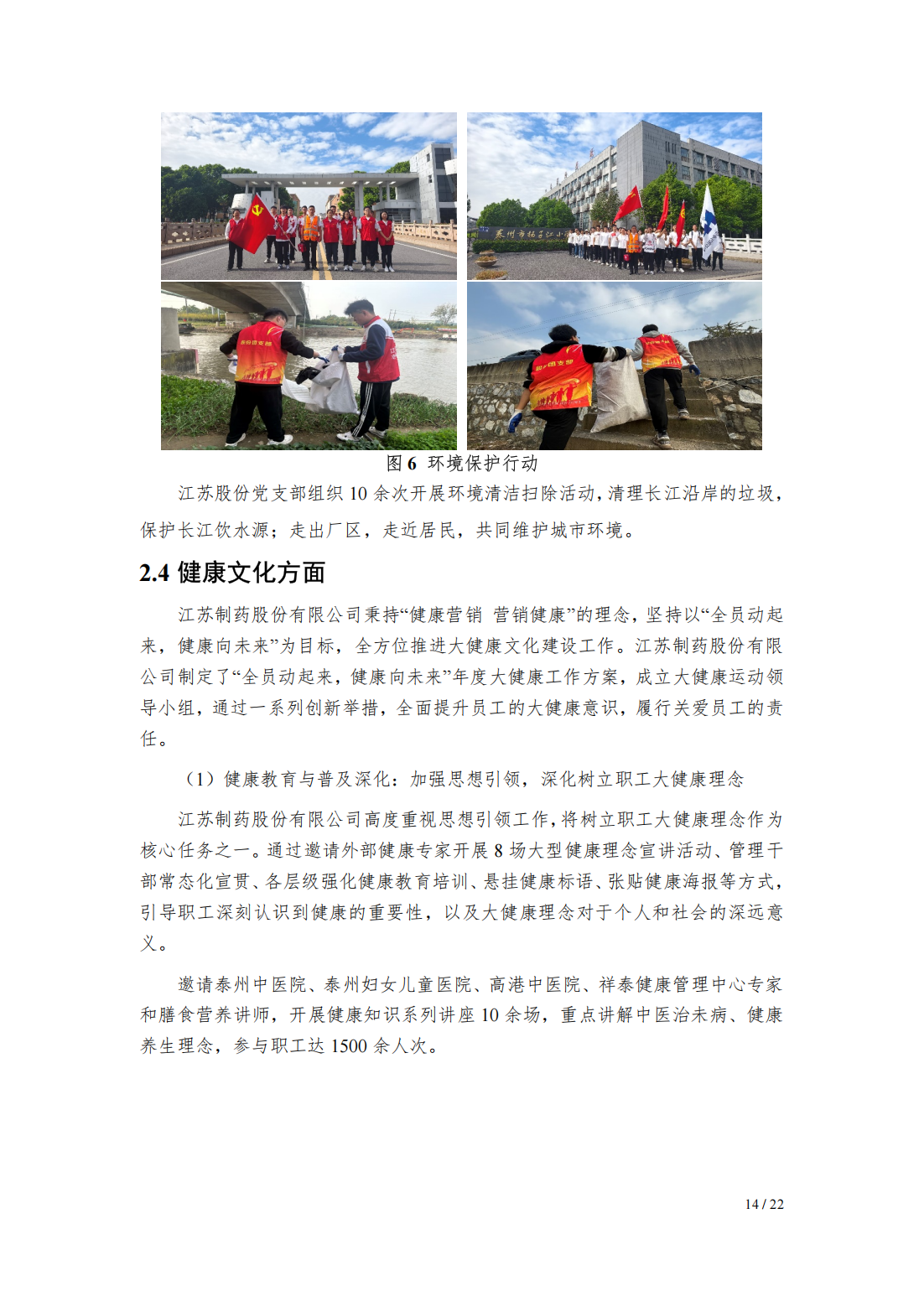 图 6 环境保护行动

江苏股份党支部组织 10 余次开展环境清洁扫除活动，清理长江沿岸的垃圾，保护长江饮水源；走出厂区，走近居民，共同维护城市环境。

2.4 健康文化方面

江苏制药股份有限公司秉持“健康营销 营销健康”的理念，坚持以“全员动起来，健康向未来”为目标，全方位推进大健康文化建设工作。江苏制药股份有限公司制定了“全员动起来，健康向未来”年度大健康工作方案，成立大健康运动领导小组，通过一系列创新举措，全面提升员工的大健康意识，履行关爱员工的责任。

（1）健康教育与普及深化：加强思想引领，深化树立职工大健康理念

江苏制药股份有限公司高度重视思想引领工作，将树立职工大健康理念作为核心任务之一。通过邀请外部健康专家开展 8 场大型健康理念宣讲活动、管理干部常态化宣贯、各层级强化健康教育培训、悬挂健康标语、张贴健康海报等方式，引导职工深刻认识到健康的重要性，以及大健康理念对于个人和社会的深远意义。

邀请泰州中医院、泰州妇女儿童医院、高港中医院、祥泰健康管理中心专家和膳食营养讲师，开展健康知识系列讲座 10 余场，重点讲解中医治未病、健康养生理念，参与职工达 1500 余人次。

14 / 22